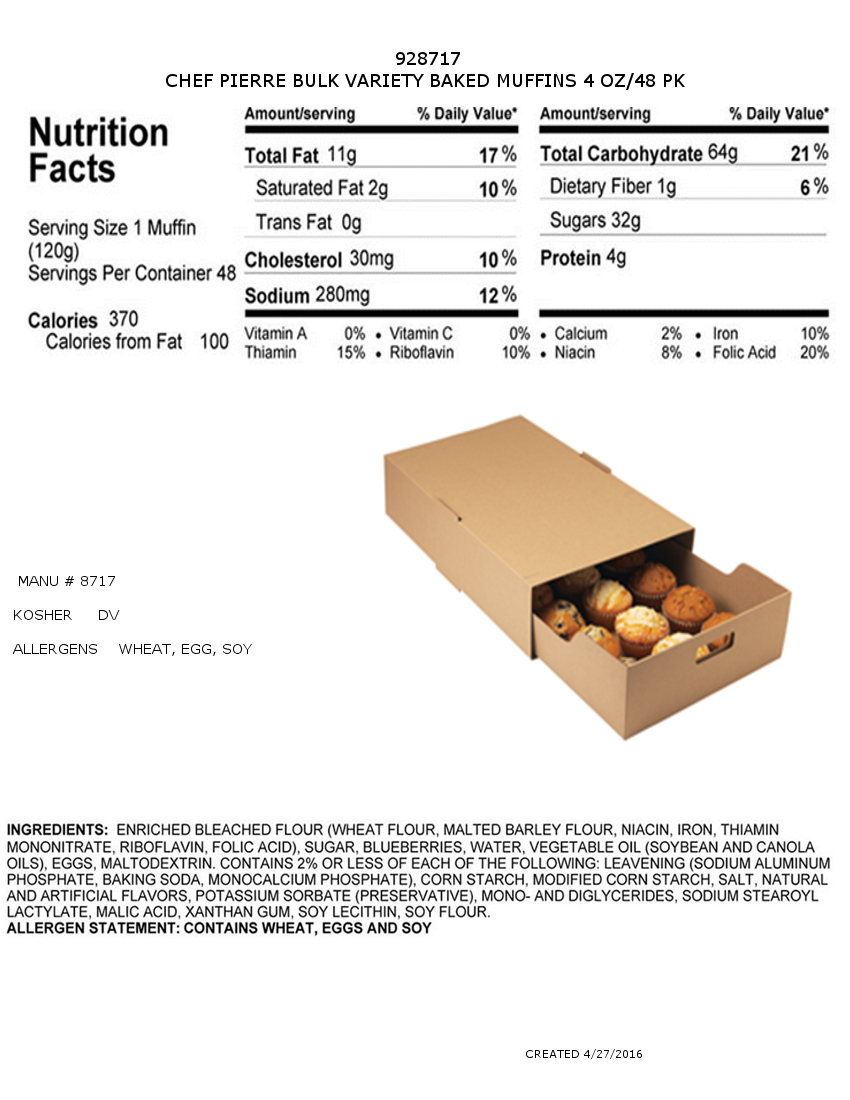 928717
CHEF PIERRE BULK VARIETY BAKED MUFFINS 4 OZ/48 PK

Nutrition Facts

Serving Size 1 Muffin (120g)
Servings Per Container 48

Calories 370
Calories from Fat 100

| Amount/serving | % Daily Value* | Amount/serving | % Daily Value* |
|---|---|---|---|
| Total Fat 11g | 17% | Total Carbohydrate 64g | 21% |
| Saturated Fat 2g | 10% | Dietary Fiber 1g | 6% |
| Trans Fat 0g | | Sugars 32g | |
| Cholesterol 30mg | 10% | Protein 4g | |
| Sodium 280mg | 12% | | |

Vitamin A 0% • Vitamin C 0% • Calcium 2% • Iron 10%
Thiamin 15% • Riboflavin 10% • Niacin 8% • Folic Acid 20%

MANU # 8717

KOSHER DV

ALLERGENS WHEAT, EGG, SOY

INGREDIENTS: ENRICHED BLEACHED FLOUR (WHEAT FLOUR, MALTED BARLEY FLOUR, NIACIN, IRON, THIAMIN MONONITRATE, RIBOFLAVIN, FOLIC ACID), SUGAR, BLUEBERRIES, WATER, VEGETABLE OIL (SOYBEAN AND CANOLA OILS), EGGS, MALTODEXTRIN. CONTAINS 2% OR LESS OF EACH OF THE FOLLOWING: LEAVENING (SODIUM ALUMINUM PHOSPHATE, BAKING SODA, MONOCALCIUM PHOSPHATE), CORN STARCH, MODIFIED CORN STARCH, SALT, NATURAL AND ARTIFICIAL FLAVORS, POTASSIUM SORBATE (PRESERVATIVE), MONO- AND DIGLYCERIDES, SODIUM STEAROYL LACTYLATE, MALIC ACID, XANTHAN GUM, SOY LECITHIN, SOY FLOUR.
ALLERGEN STATEMENT: CONTAINS WHEAT, EGGS AND SOY

CREATED 4/27/2016